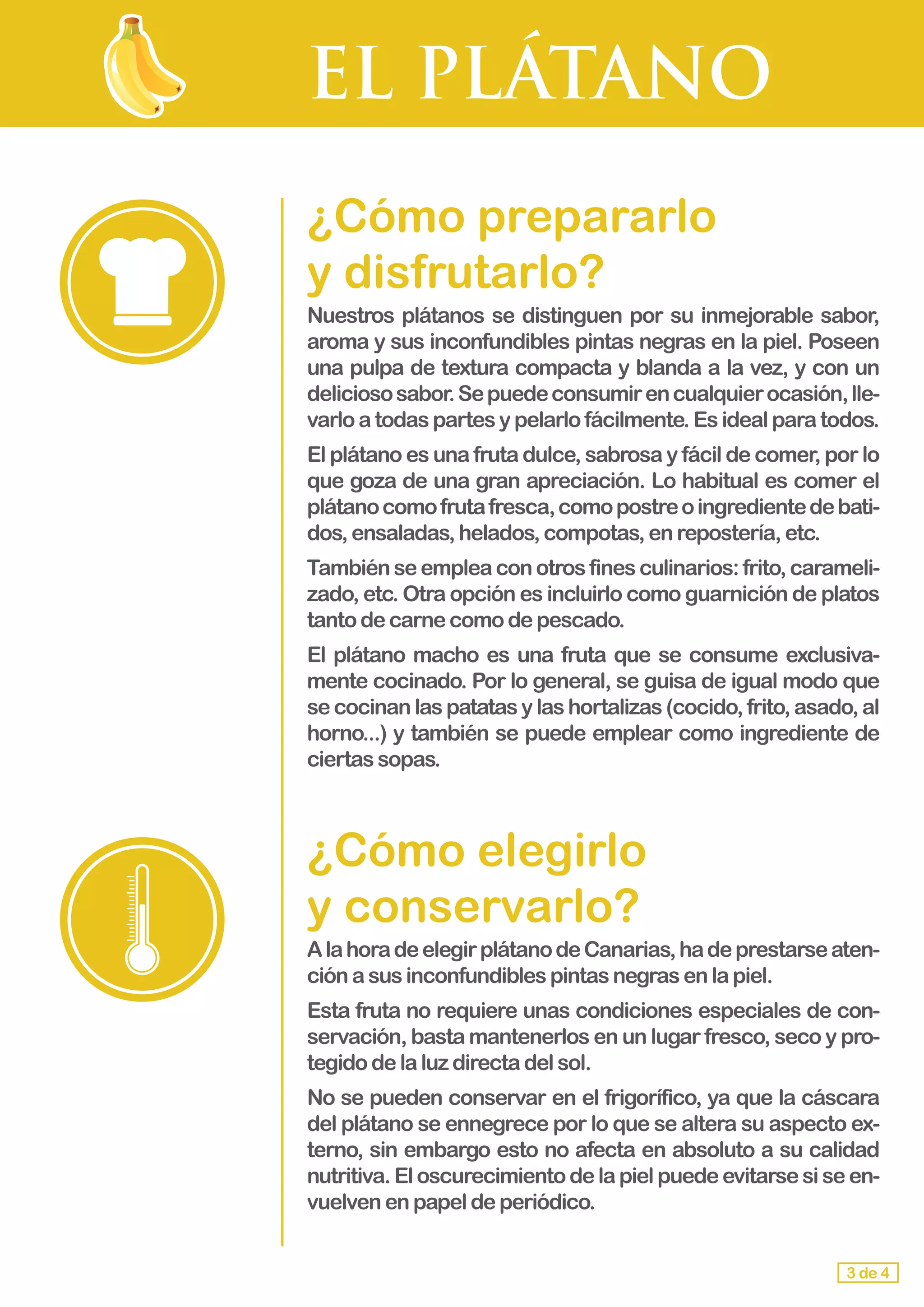 EL PLÁTANO

¿Cómo prepararlo y disfrutarlo?

Nuestros plátanos se distinguen por su inmejorable sabor, aroma y sus inconfundibles pintas negras en la piel. Poseen una pulpa de textura compacta y blanda a la vez, y con un delicioso sabor. Se puede consumir en cualquier ocasión, llevarlo a todas partes y pelarlo fácilmente. Es ideal para todos.

El plátano es una fruta dulce, sabrosa y fácil de comer, por lo que goza de una gran apreciación. Lo habitual es comer el plátano como fruta fresca, como postre o ingrediente de batidos, ensaladas, helados, compotas, en repostería, etc.

También se emplea con otros fines culinarios: frito, caramelizado, etc. Otra opción es incluirlo como guarnición de platos tanto de carne como de pescado.

El plátano macho es una fruta que se consume exclusivamente cocinado. Por lo general, se guisa de igual modo que se cocinan las patatas y las hortalizas (cocido, frito, asado, al horno...) y también se puede emplear como ingrediente de ciertas sopas.

¿Cómo elegirlo y conservarlo?

A la hora de elegir plátano de Canarias, ha de prestarse atención a sus inconfundibles pintas negras en la piel.

Esta fruta no requiere unas condiciones especiales de conservación, basta mantenerlos en un lugar fresco, seco y protegido de la luz directa del sol.

No se pueden conservar en el frigorífico, ya que la cáscara del plátano se ennegrece por lo que se altera su aspecto externo, sin embargo esto no afecta en absoluto a su calidad nutritiva. El oscurecimiento de la piel puede evitarse si se envuelven en papel de periódico.

3 de 4